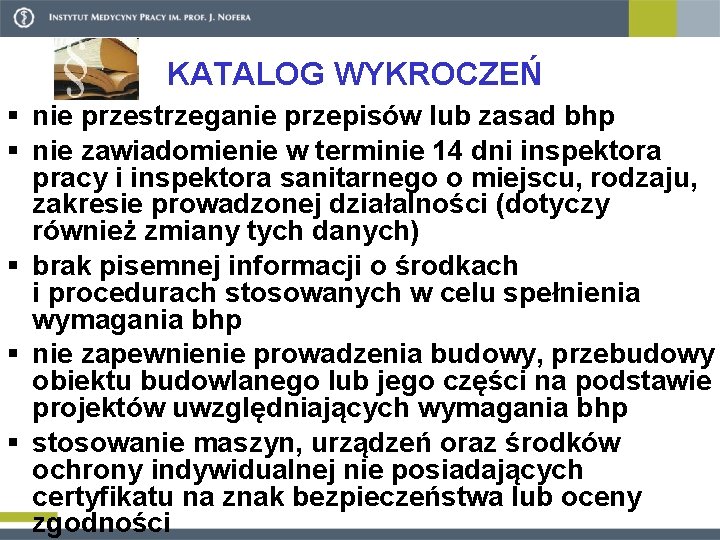 INSTYTUT MEDYCYNY PRACY IM. PROF. J. NOFERA

§

KATALOG WYKROCZEŃ

▪ nie przestrzeganie przepisów lub zasad bhp
▪ nie zawiadomienie w terminie 14 dni inspektora pracy i inspektora sanitarnego o miejscu, rodzaju, zakresie prowadzonej działalności (dotyczy również zmiany tych danych)
▪ brak pisemnej informacji o środkach i procedurach stosowanych w celu spełnienia wymagania bhp
▪ nie zapewnienie prowadzenia budowy, przebudowy obiektu budowlanego lub jego części na podstawie projektów uwzględniających wymagania bhp
▪ stosowanie maszyn, urządzeń oraz środków ochrony indywidualnej nie posiadających certyfikatu na znak bezpieczeństwa lub oceny zgodności